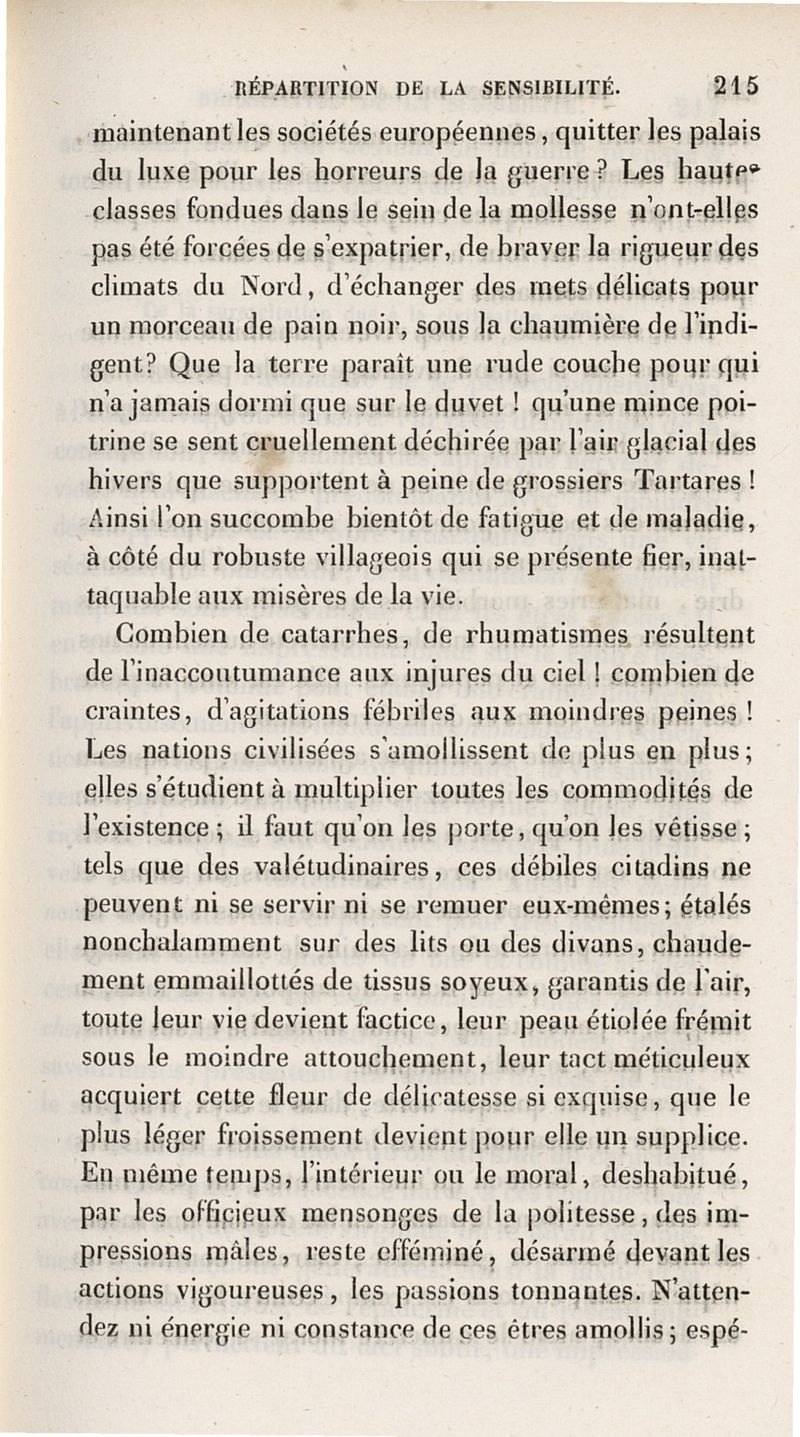 RÉPARTITION DE LA SENSIBILITÉ. 215

maintenant les sociétés européennes, quitter les palais du luxe pour les horreurs de la guerre? Les hautes classes fondues dans le sein de la mollesse n'ont-elles pas été forcées de s'expatrier, de braver la rigueur des climats du Nord, d'échanger des mets délicats pour un morceau de pain noir, sous la chaumière de l'indigent? Que la terre paraît une rude couche pour qui n'a jamais dormi que sur le duvet! qu'une mince poitrine se sent cruellement déchirée par l'air glacial des hivers que supportent à peine de grossiers Tartares! Ainsi l'on succombe bientôt de fatigue et de maladie, à côté du robuste villageois qui se présente fier, inattaquable aux misères de la vie.

Combien de catarrhes, de rhumatismes résultent de l'inaccoutumance aux injures du ciel! combien de craintes, d'agitations fébriles aux moindres peines! Les nations civilisées s'amollissent de plus en plus; elles s'étudient à multiplier toutes les commodités de l'existence; il faut qu'on les porte, qu'on les vêtisse; tels que des valétudinaires, ces débiles citadins ne peuvent ni se servir ni se remuer eux-mêmes; étalés nonchalamment sur des lits ou des divans, chaudement emmaillottés de tissus soyeux, garantis de l'air, toute leur vie devient factice, leur peau étiolée frémit sous le moindre attouchement, leur tact méticuleux acquiert cette fleur de délicatesse si exquise, que le plus léger froissement devient pour elle un supplice. En même temps, l'intérieur ou le moral, deshabitué, par les officieux mensonges de la politesse, des impressions mâles, reste efféminé, désarmé devant les actions vigoureuses, les passions tonnantes. N'attendez ni énergie ni constance de ces êtres amollis; espé-